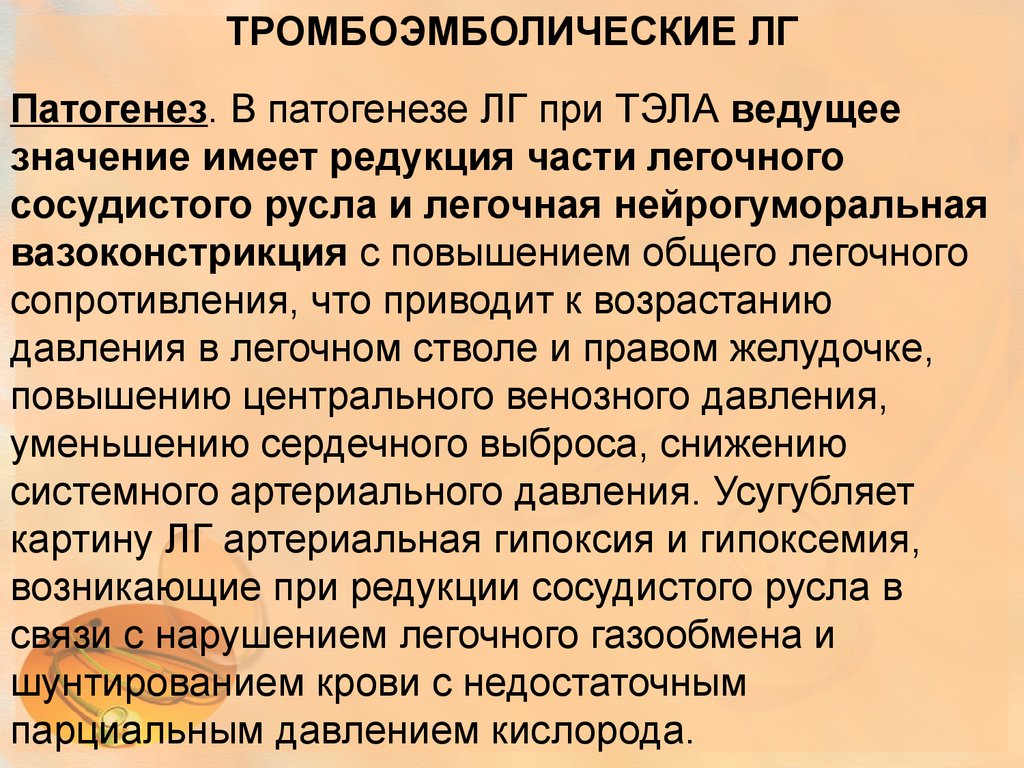 ТРОМБОЭМБОЛИЧЕСКИЕ ЛГ

Патогенез. В патогенезе ЛГ при ТЭЛА ведущее значение имеет редукция части легочного сосудистого русла и легочная нейрогуморальная вазоконстрикция с повышением общего легочного сопротивления, что приводит к возрастанию давления в легочном стволе и правом желудочке, повышению центрального венозного давления, уменьшению сердечного выброса, снижению системного артериального давления. Усугубляет картину ЛГ артериальная гипоксия и гипоксемия, возникающие при редукции сосудистого русла в связи с нарушением легочного газообмена и шунтированием крови с недостаточным парциальным давлением кислорода.